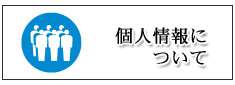 個人情報について